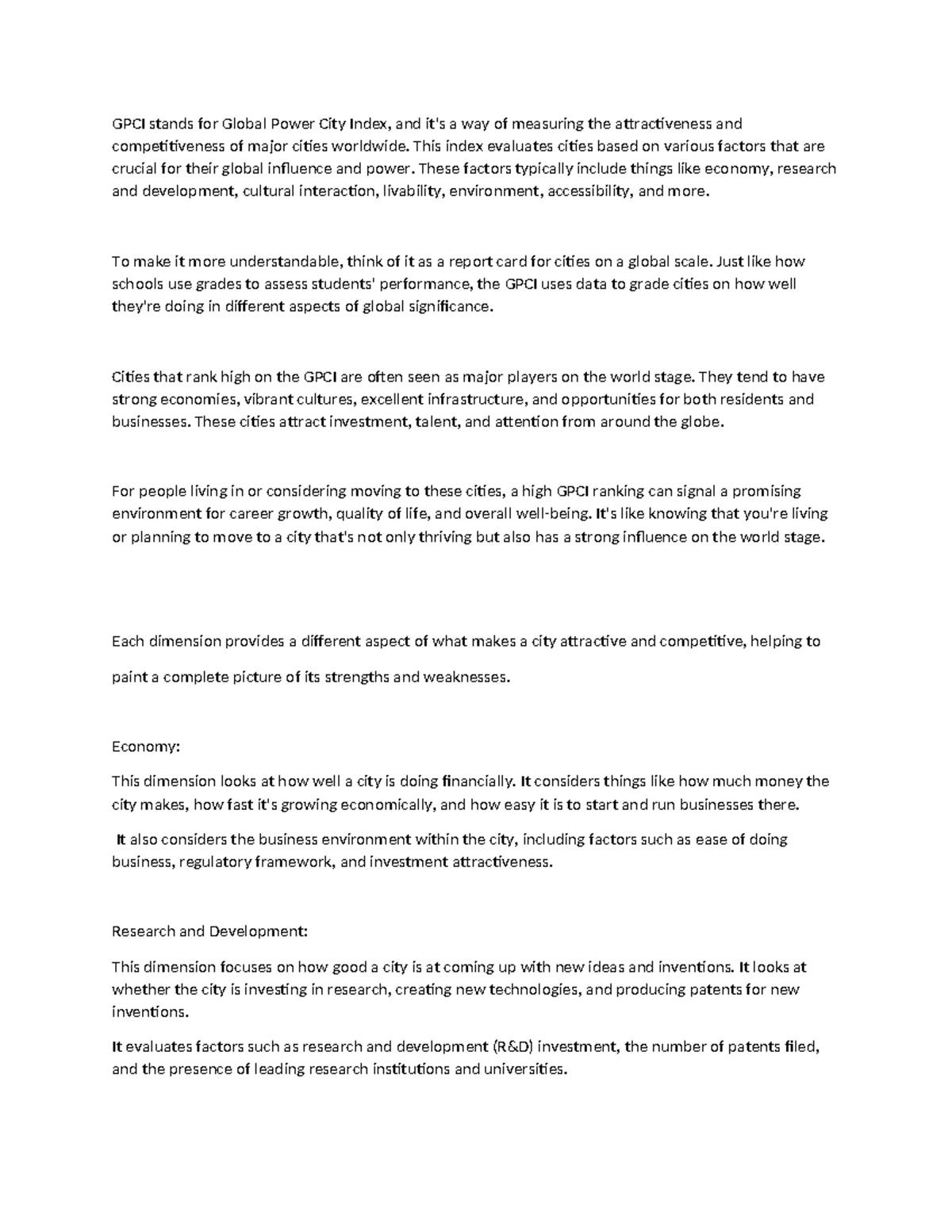 GPCI stands for Global Power City Index, and it's a way of measuring the attractiveness and competitiveness of major cities worldwide. This index evaluates cities based on various factors that are crucial for their global influence and power. These factors typically include things like economy, research and development, cultural interaction, livability, environment, accessibility, and more.

To make it more understandable, think of it as a report card for cities on a global scale. Just like how schools use grades to assess students' performance, the GPCI uses data to grade cities on how well they're doing in different aspects of global significance.

Cities that rank high on the GPCI are often seen as major players on the world stage. They tend to have strong economies, vibrant cultures, excellent infrastructure, and opportunities for both residents and businesses. These cities attract investment, talent, and attention from around the globe.

For people living in or considering moving to these cities, a high GPCI ranking can signal a promising environment for career growth, quality of life, and overall well-being. It's like knowing that you're living or planning to move to a city that's not only thriving but also has a strong influence on the world stage.

Each dimension provides a different aspect of what makes a city attractive and competitive, helping to paint a complete picture of its strengths and weaknesses.

Economy:

This dimension looks at how well a city is doing financially. It considers things like how much money the city makes, how fast it's growing economically, and how easy it is to start and run businesses there.

It also considers the business environment within the city, including factors such as ease of doing business, regulatory framework, and investment attractiveness.

Research and Development:

This dimension focuses on how good a city is at coming up with new ideas and inventions. It looks at whether the city is investing in research, creating new technologies, and producing patents for new inventions.

It evaluates factors such as research and development (R&D) investment, the number of patents filed, and the presence of leading research institutions and universities.